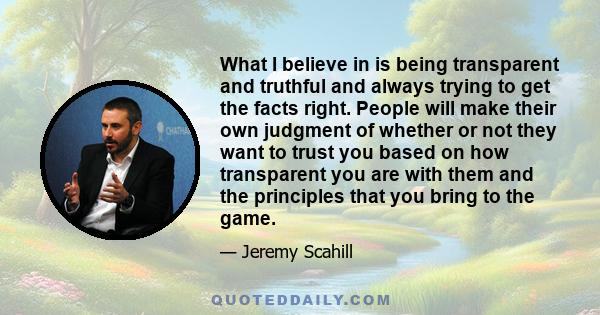 CHATHA

What I believe in is being transparent and truthful and always trying to get the facts right. People will make their own judgment of whether or not they want to trust you based on how transparent you are with them and the principles that you bring to the game.

— Jeremy Scahill

QUOTEDDAILY.COM